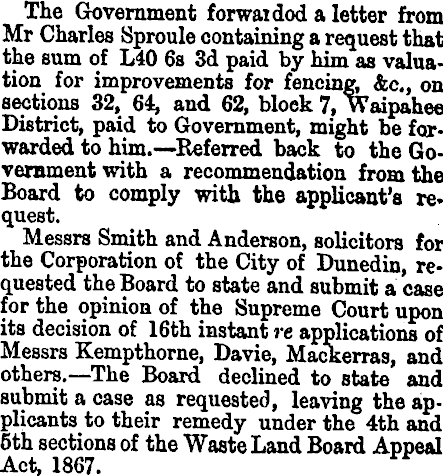 The Government forwardod a letter from Mr Charles Sproule containing a request that the sum of L40 6s 3d paid by him as valuation for improvements for fencing, &c., on sections 32, 64, and 62, block 7, Waipahee District, paid to Government, might be forwarded to him.—Referred back to the Government with a recommendation from the Board to comply with the applicant's request.

Messrs Smith and Anderson, solicitors for the Corporation of the City of Dunedin, requested the Board to state and submit a case for the opinion of the Supreme Court upon its decision of 16th instant re applications of Messrs Kempthorne, Davie, Mackerras, and others.—The Board declined to state and submit a case as requested, leaving the applicants to their remedy under the 4th and 5th sections of the Waste Land Board Appeal Act, 1867.